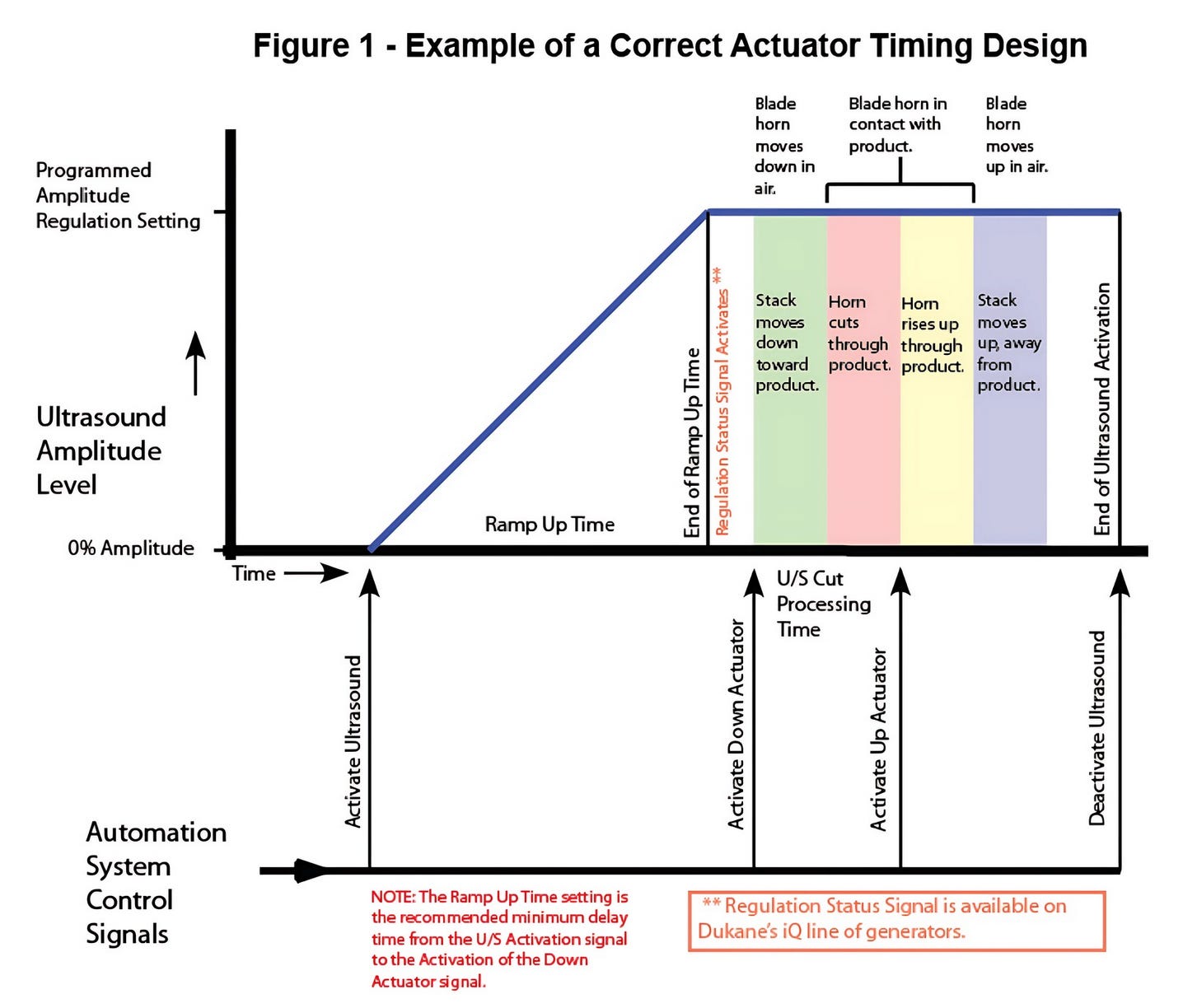 Figure 1 - Example of a Correct Actuator Timing Design

Blade horn moves down in air.

Blade horn in contact with product.

Blade horn moves up in air.

Programmed Amplitude Regulation Setting

Ultrasound Amplitude Level

0% Amplitude

Time

Ramp Up Time

End of Ramp Up Time

Regulation Status Signal Activates **

Stack moves down toward product.

Horn cuts through product.

Horn rises up through product.

Stack moves up, away from product.

End of Ultrasound Activation

U/S Cut Processing Time

Activate Ultrasound

Activate Down Actuator

Activate Up Actuator

Deactivate Ultrasound

Automation System Control Signals

NOTE: The Ramp Up Time setting is the recommended minimum delay time from the U/S Activation signal to the Activation of the Down Actuator signal.

** Regulation Status Signal is available on Dukane's iQ line of generators.